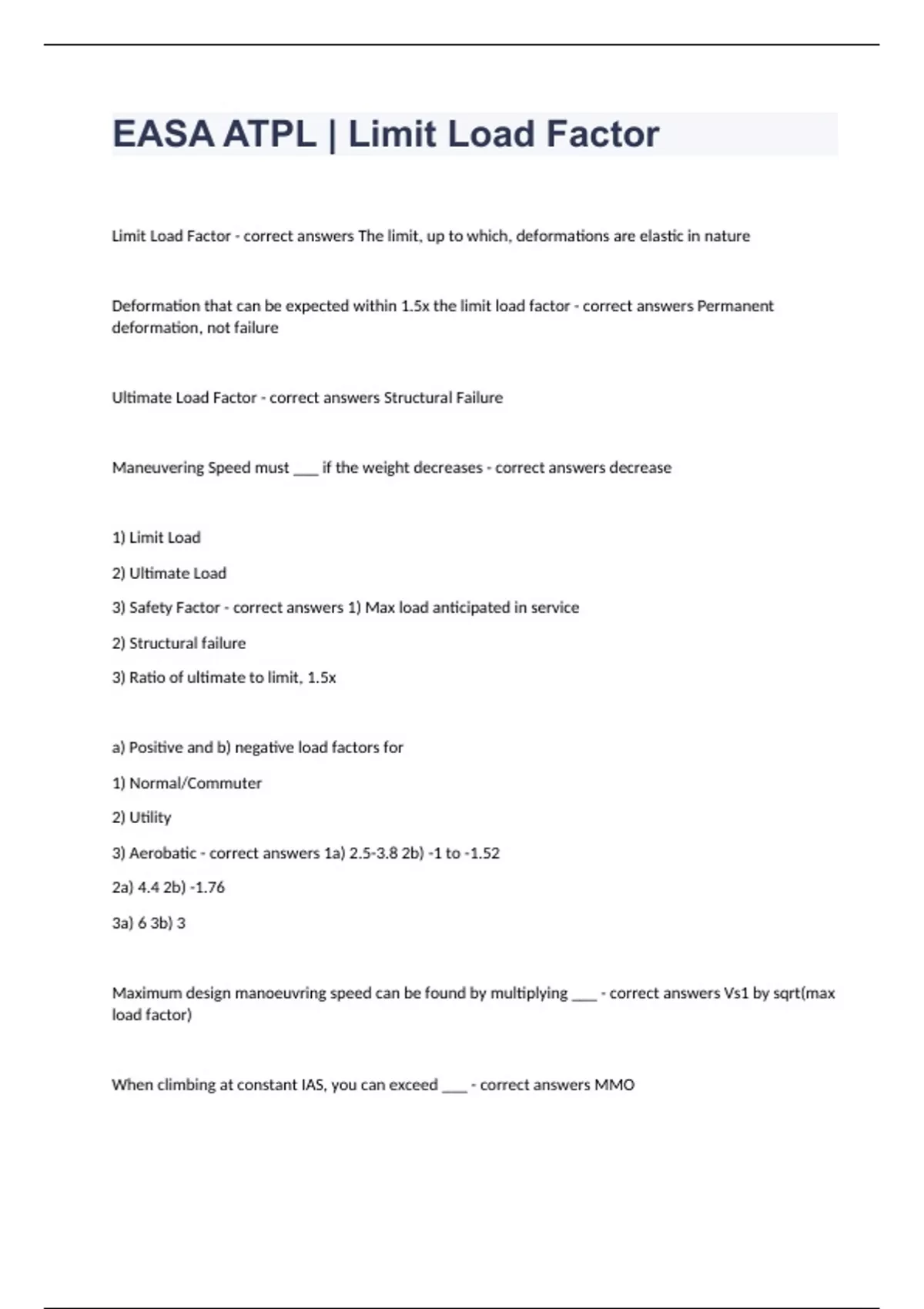 EASA ATPL | Limit Load Factor

Limit Load Factor - correct answers The limit, up to which, deformations are elastic in nature

Deformation that can be expected within 1.5x the limit load factor - correct answers Permanent deformation, not failure

Ultimate Load Factor - correct answers Structural Failure

Maneuvering Speed must ___ if the weight decreases - correct answers decrease

1) Limit Load

2) Ultimate Load

3) Safety Factor - correct answers 1) Max load anticipated in service

2) Structural failure

3) Ratio of ultimate to limit, 1.5x

a) Positive and b) negative load factors for

1) Normal/Commuter

2) Utility

3) Aerobatic - correct answers 1a) 2.5-3.8 2b) -1 to -1.52

2a) 4.4 2b) -1.76

3a) 6 3b) 3

Maximum design manoeuvring speed can be found by multiplying ___ - correct answers Vs1 by sqrt(max load factor)

When climbing at constant IAS, you can exceed ___ - correct answers MMO